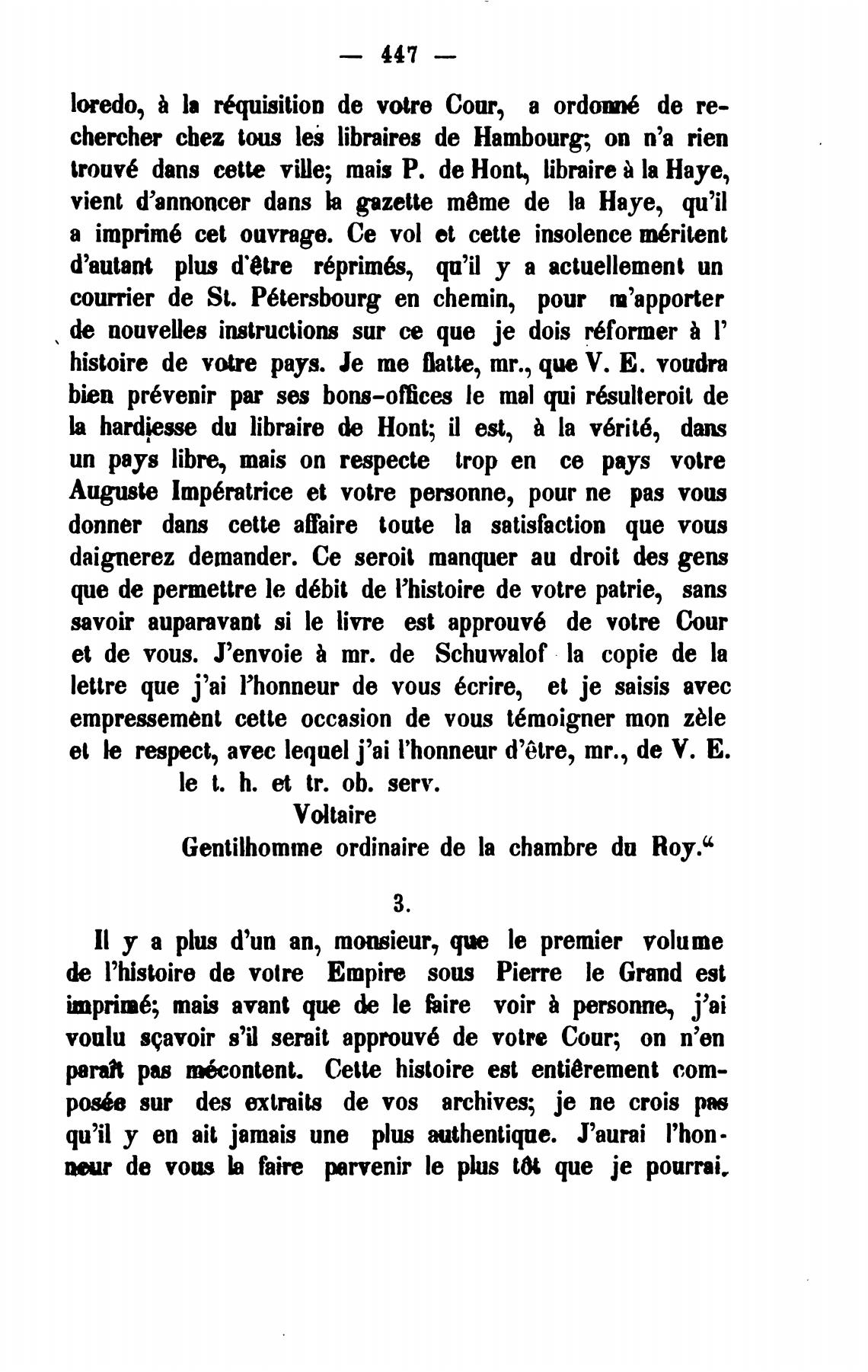 — 447 —

loredo, à la réquisition de votre Cour, a ordonné de rechercher chez tous les libraires de Hambourg; on n'a rien trouvé dans cette ville; mais P. de Hont, libraire à la Haye, vient d'annoncer dans la gazette même de la Haye, qu'il a imprimé cet ouvrage. Ce vol et cette insolence méritent d'autant plus d'être réprimés, qu'il y a actuellement un courrier de St. Pétersbourg en chemin, pour m'apporter de nouvelles instructions sur ce que je dois réformer à l' histoire de votre pays. Je me flatte, mr., que V. E. voudra bien prévenir par ses bons-offices le mal qui résulteroit de la hardiesse du libraire de Hont; il est, à la vérité, dans un pays libre, mais on respecte trop en ce pays votre Auguste Impératrice et votre personne, pour ne pas vous donner dans cette affaire toute la satisfaction que vous daignerez demander. Ce seroit manquer au droit des gens que de permettre le débit de l'histoire de votre patrie, sans savoir auparavant si le livre est approuvé de votre Cour et de vous. J'envoie à mr. de Schuwalof la copie de la lettre que j'ai l'honneur de vous écrire, et je saisis avec empressement cette occasion de vous témoigner mon zèle et le respect, avec lequel j'ai l'honneur d'être, mr., de V. E.
le t. h. et tr. ob. serv.
Voltaire
Gentilhomme ordinaire de la chambre du Roy.“

3.

Il y a plus d'un an, monsieur, que le premier volume de l'histoire de votre Empire sous Pierre le Grand est imprimé; mais avant que de le faire voir à personne, j'ai voulu sçavoir s'il serait approuvé de votre Cour; on n'en paraît pas mécontent. Cette histoire est entièrement composée sur des extraits de vos archives; je ne crois pas qu'il y en ait jamais une plus authentique. J'aurai l'honneur de vous la faire parvenir le plus tôt que je pourrai.